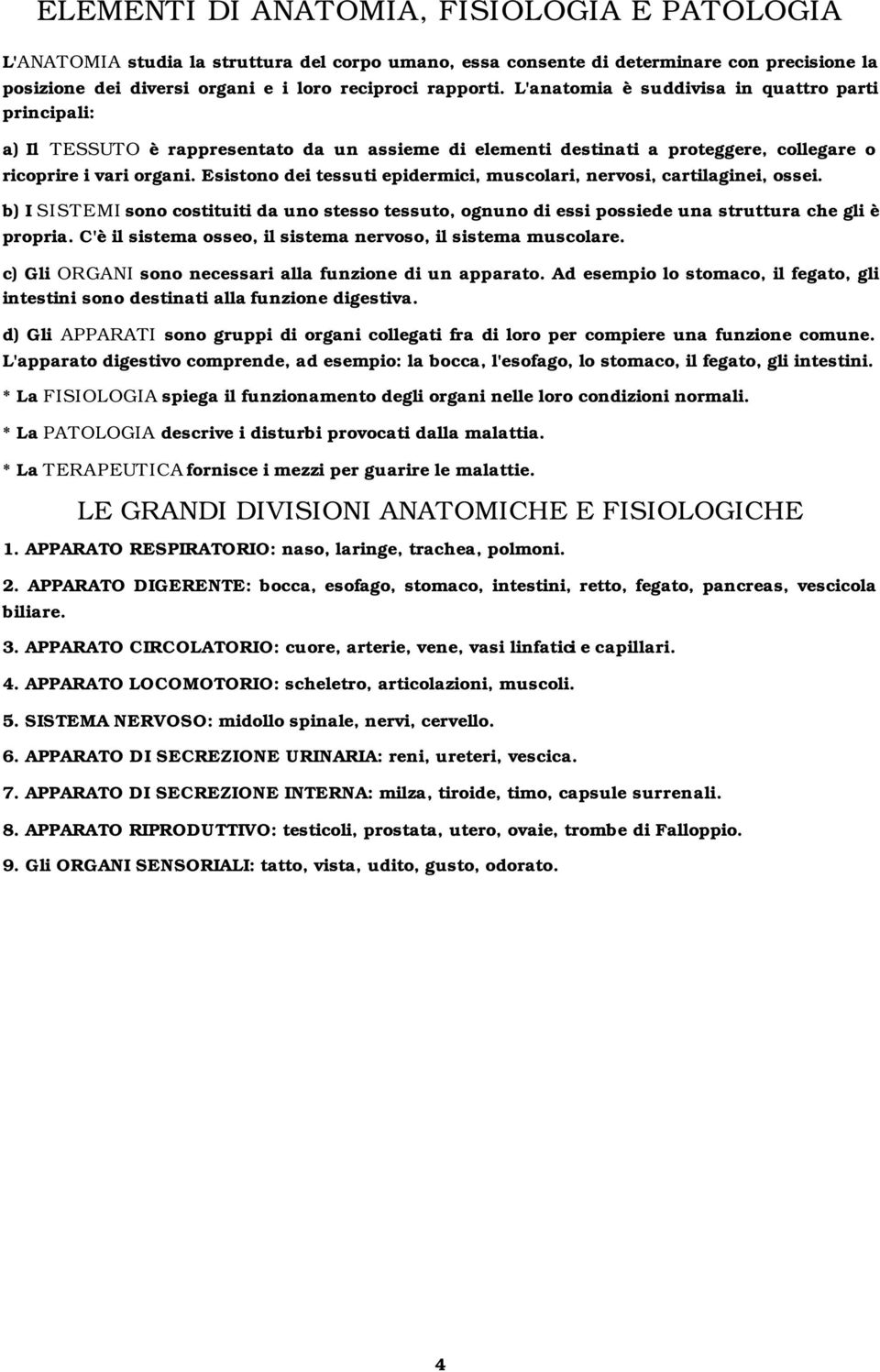 ELEMENTI DI ANATOMIA, FISIOLOGIA E PATOLOGIA

L'ANATOMIA studia la struttura del corpo umano, essa consente di determinare con precisione la posizione dei diversi organi e i loro reciproci rapporti. L'anatomia è suddivisa in quattro parti principali:

a) Il TESSUTO è rappresentato da un assieme di elementi destinati a proteggere, collegare o ricoprire i vari organi. Esistono dei tessuti epidermici, muscolari, nervosi, cartilaginei, ossei.

b) I SISTEMI sono costituiti da uno stesso tessuto, ognuno di essi possiede una struttura che gli è propria. C'è il sistema osseo, il sistema nervoso, il sistema muscolare.

c) Gli ORGANI sono necessari alla funzione di un apparato. Ad esempio lo stomaco, il fegato, gli intestini sono destinati alla funzione digestiva.

d) Gli APPARATI sono gruppi di organi collegati fra di loro per compiere una funzione comune. L'apparato digestivo comprende, ad esempio: la bocca, l'esofago, lo stomaco, il fegato, gli intestini.

* La FISIOLOGIA spiega il funzionamento degli organi nelle loro condizioni normali.

* La PATOLOGIA descrive i disturbi provocati dalla malattia.

* La TERAPEUTICA fornisce i mezzi per guarire le malattie.

LE GRANDI DIVISIONI ANATOMICHE E FISIOLOGICHE

1. APPARATO RESPIRATORIO: naso, laringe, trachea, polmoni.

2. APPARATO DIGERENTE: bocca, esofago, stomaco, intestini, retto, fegato, pancreas, vescicola biliare.

3. APPARATO CIRCOLATORIO: cuore, arterie, vene, vasi linfatici e capillari.

4. APPARATO LOCOMOTORIO: scheletro, articolazioni, muscoli.

5. SISTEMA NERVOSO: midollo spinale, nervi, cervello.

6. APPARATO DI SECREZIONE URINARIA: reni, ureteri, vescica.

7. APPARATO DI SECREZIONE INTERNA: milza, tiroide, timo, capsule surrenali.

8. APPARATO RIPRODUTTIVO: testicoli, prostata, utero, ovaie, trombe di Falloppio.

9. Gli ORGANI SENSORIALI: tatto, vista, udito, gusto, odorato.

4